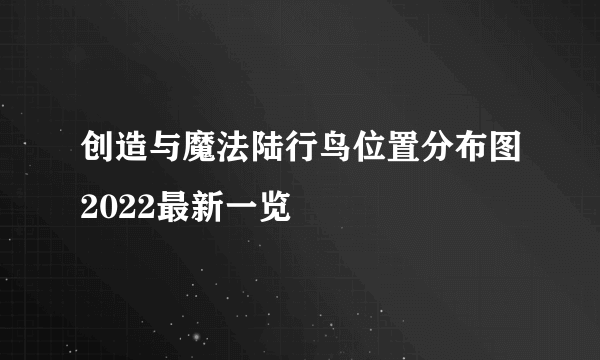 创造与魔法陆行鸟位置分布图2022最新一览